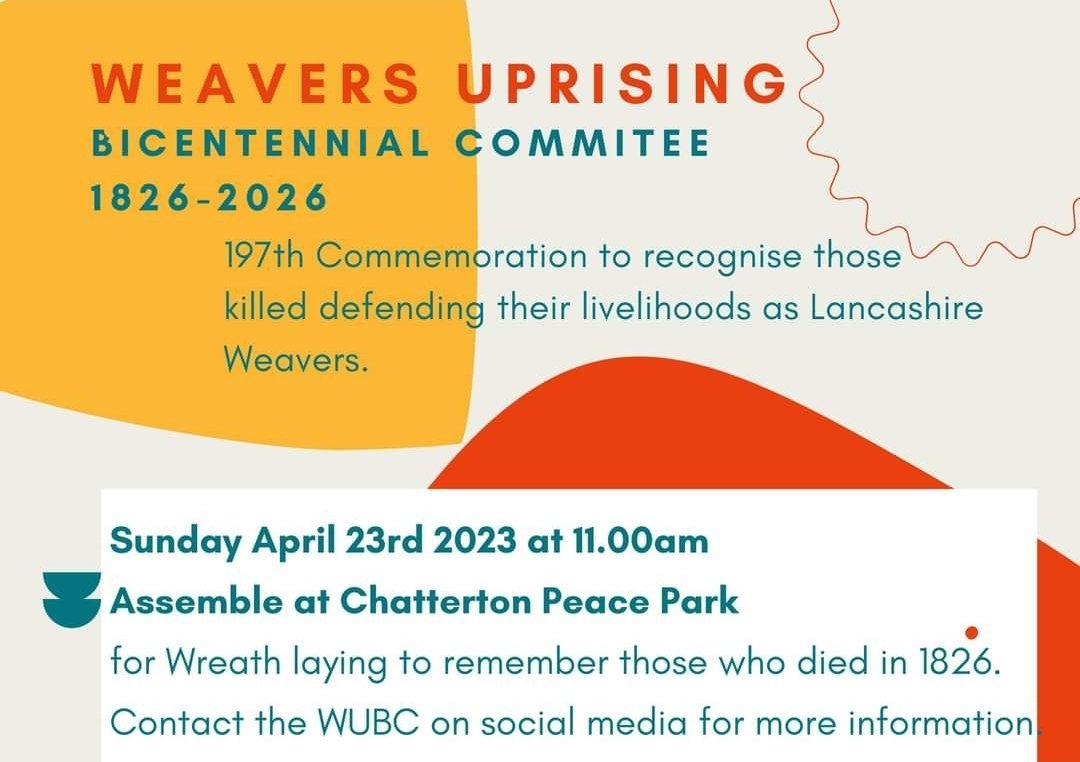 WEAVERS UPRISING
BICENTENNIAL COMMITEE
1826-2026

197th Commemoration to recognise those killed defending their livelihoods as Lancashire Weavers.

Sunday April 23rd 2023 at 11.00am
Assemble at Chatterton Peace Park
for Wreath laying to remember those who died in 1826.
Contact the WUBC on social media for more information.